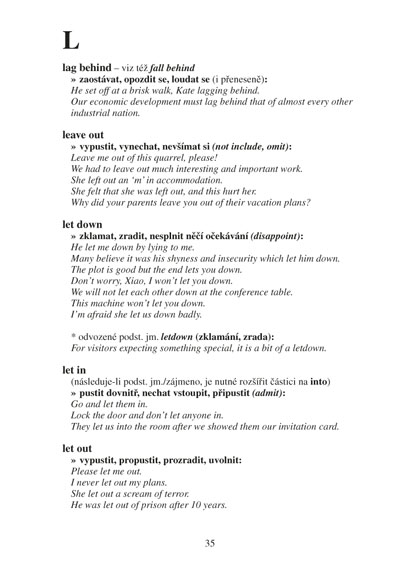 L

lag behind – viz též fall behind
» zaostávat, opozdit se, loudat se (i přeneseně):
He set off at a brisk walk, Kate lagging behind.
Our economic development must lag behind that of almost every other industrial nation.

leave out
» vypustit, vynechat, nevšímat si (not include, omit):
Leave me out of this quarrel, please!
We had to leave out much interesting and important work.
She left out an 'm' in accommodation.
She felt that she was left out, and this hurt her.
Why did your parents leave you out of their vacation plans?

let down
» zklamat, zradit, nesplnit něčí očekávání (disappoint):
He let me down by lying to me.
Many believe it was his shyness and insecurity which let him down.
The plot is good but the end lets you down.
Don't worry, Xiao, I won't let you down.
We will not let each other down at the conference table.
This machine won't let you down.
I'm afraid she let us down badly.

* odvozené podst. jm. letdown (zklamání, zrada):
For visitors expecting something special, it is a bit of a letdown.

let in
(následuje-li podst. jm./zájmeno, je nutné rozšířit částici na into)
» pustit dovnitř, nechat vstoupit, připustit (admit):
Go and let them in.
Lock the door and don't let anyone in.
They let us into the room after we showed them our invitation card.

let out
» vypustit, propustit, prozradit, uvolnit:
Please let me out.
I never let out my plans.
She let out a scream of terror.
He was let out of prison after 10 years.

35